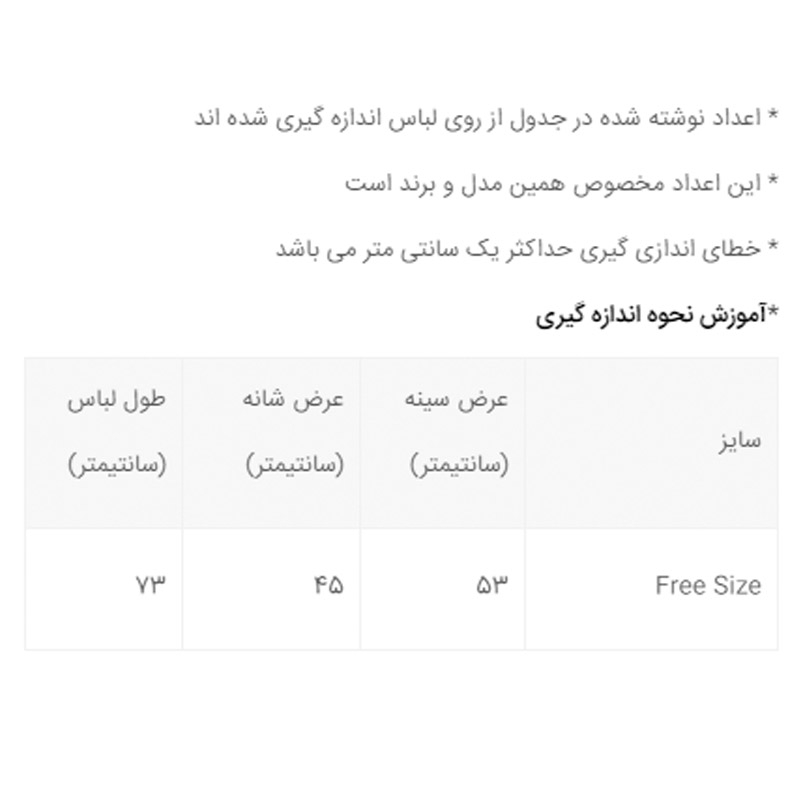 * اعداد نوشته شده در جدول از روی لباس اندازه گیری شده اند

* این اعداد مخصوص همین مدل و برند است

* خطای اندازی گیری حداکثر یک سانتی متر می باشد

*آموزش نحوه اندازه گیری

| سایز | عرض سینه (سانتیمتر) | عرض شانه (سانتیمتر) | طول لباس (سانتیمتر) |
|---|---|---|---|
| Free Size | ۵۳ | ۴۵ | ۷۳ |